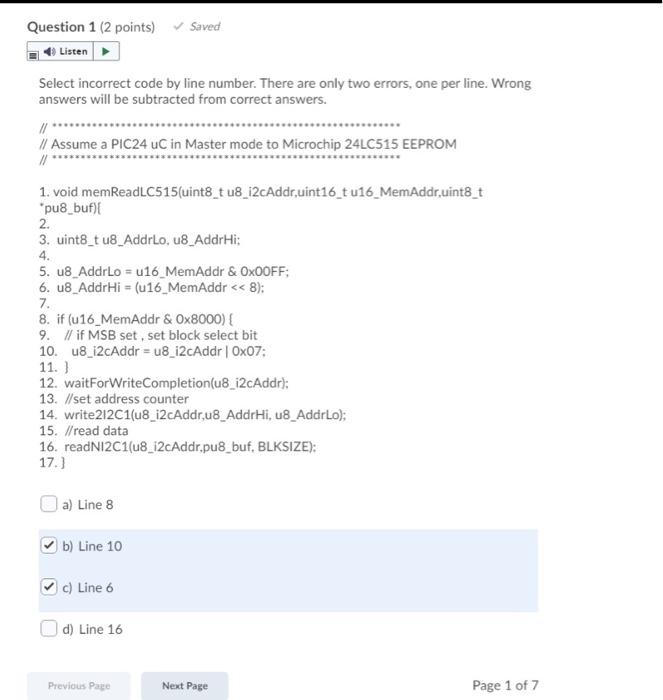 Question 1 (2 points) ✓ Saved

Listen

Select incorrect code by line number. There are only two errors, one per line. Wrong answers will be subtracted from correct answers.

// ************************************************************
// Assume a PIC24 uC in Master mode to Microchip 24LC515 EEPROM
// ************************************************************

1. void memReadLC515(uint8_t u8_i2cAddr,uint16_t u16_MemAddr,uint8_t *pu8_buf){
2.
3. uint8_t u8_AddrLo, u8_AddrHi;
4.
5. u8_AddrLo = u16_MemAddr & 0x00FF;
6. u8_AddrHi = (u16_MemAddr << 8);
7.
8. if (u16_MemAddr & 0x8000) {
9. // if MSB set , set block select bit
10. u8_i2cAddr = u8_i2cAddr | 0x07;
11. }
12. waitForWriteCompletion(u8_i2cAddr);
13. //set address counter
14. write2I2C1(u8_i2cAddr,u8_AddrHi, u8_AddrLo);
15. //read data
16. readNI2C1(u8_i2cAddr,pu8_buf, BLKSIZE);
17. }

a) Line 8

b) Line 10

c) Line 6

d) Line 16

Previous Page

Next Page

Page 1 of 7